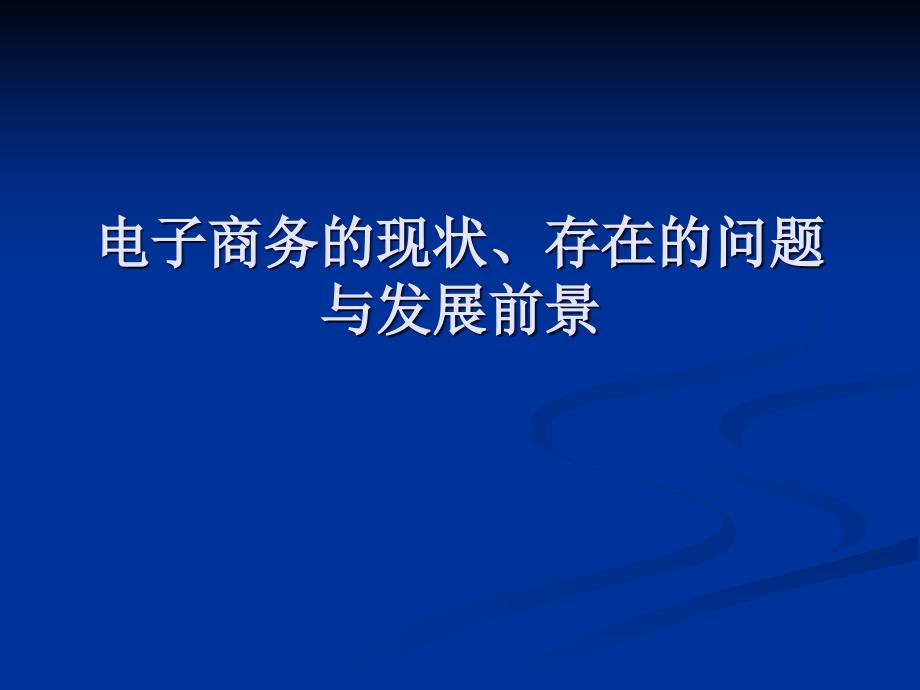 电子商务的现状、存在的问题与发展前景